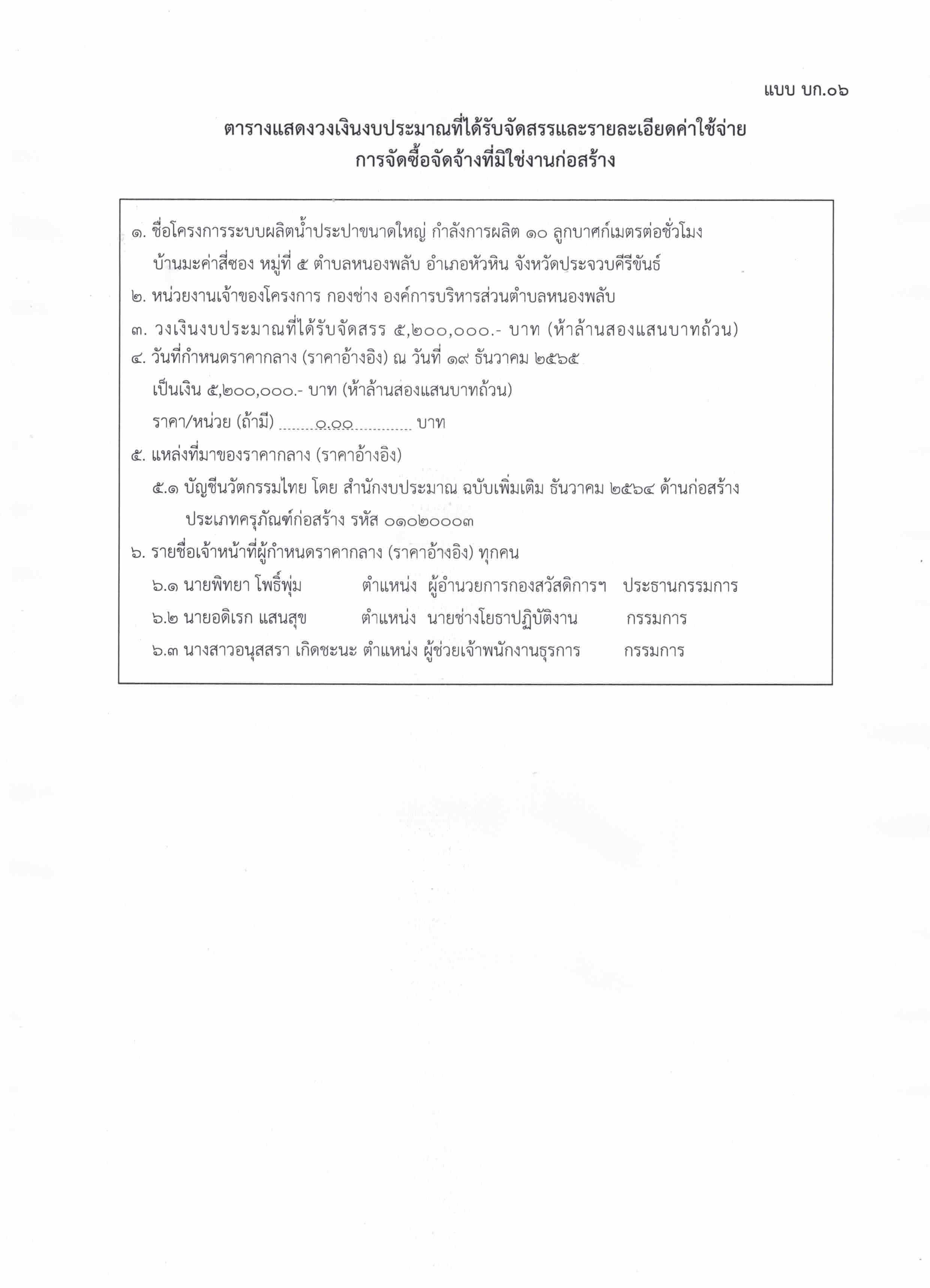 แบบ บก.๐๖

ตารางแสดงวงเงินงบประมาณที่ได้รับจัดสรรและรายละเอียดค่าใช้จ่าย
การจัดซื้อจัดจ้างที่มิใช่งานก่อสร้าง

๑. ชื่อโครงการระบบผลิตน้ำประปาขนาดใหญ่ กำลังการผลิต ๑๐ ลูกบาศก์เมตรต่อชั่วโมง บ้านมะค่าสี่ซอง หมู่ที่ ๕ ตำบลหนองพลับ อำเภอหัวหิน จังหวัดประจวบคีรีขันธ์

๒. หน่วยงานเจ้าของโครงการ กองช่าง องค์การบริหารส่วนตำบลหนองพลับ

๓. วงเงินงบประมาณที่ได้รับจัดสรร ๕,๒๐๐,๐๐๐.- บาท (ห้าล้านสองแสนบาทถ้วน)

๔. วันที่กำหนดราคากลาง (ราคาอ้างอิง) ณ วันที่ ๑๙ ธันวาคม ๒๕๖๕
เป็นเงิน ๕,๒๐๐,๐๐๐.- บาท (ห้าล้านสองแสนบาทถ้วน)
ราคา/หน่วย (ถ้ามี) ๐.๐๐ บาท

๕. แหล่งที่มาของราคากลาง (ราคาอ้างอิง)
๕.๑ บัญชีนวัตกรรมไทย โดย สำนักงบประมาณ ฉบับเพิ่มเติม ธันวาคม ๒๕๖๔ ด้านก่อสร้าง ประเภทครุภัณฑ์ก่อสร้าง รหัส ๐๑๐๒๐๐๐๓

๖. รายชื่อเจ้าหน้าที่ผู้กำหนดราคากลาง (ราคาอ้างอิง) ทุกคน
๖.๑ นายพิทยา โพธิ์พุ่ม ตำแหน่ง ผู้อำนวยการกองสวัสดิการฯ ประธานกรรมการ
๖.๒ นายอดิเรก แสนสุข ตำแหน่ง นายช่างโยธาปฏิบัติงาน กรรมการ
๖.๓ นางสาวอนุสสรา เกิดชะนะ ตำแหน่ง ผู้ช่วยเจ้าพนักงานธุรการ กรรมการ